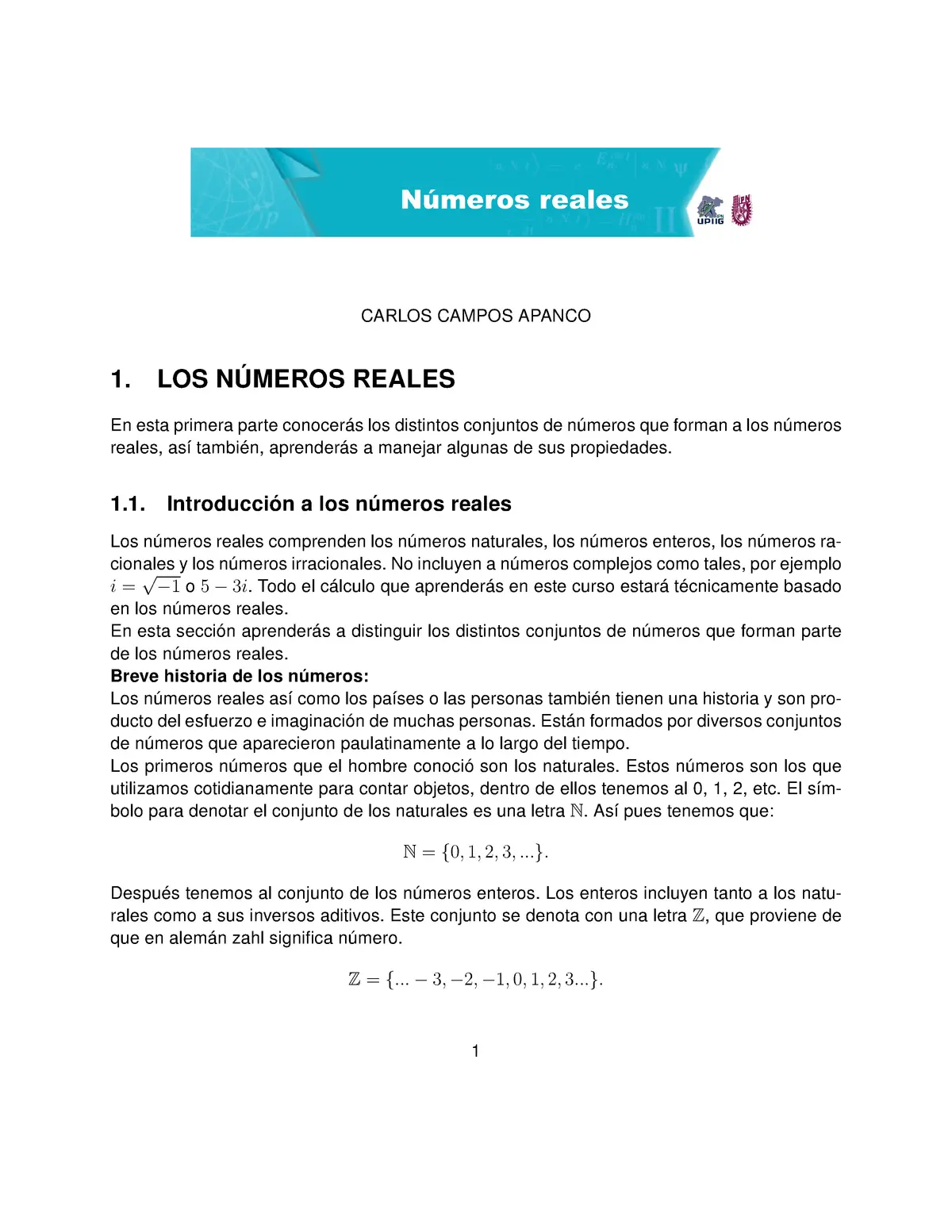 Números reales

UPIIG

CARLOS CAMPOS APANCO

1. LOS NÚMEROS REALES

En esta primera parte conocerás los distintos conjuntos de números que forman a los números reales, así también, aprenderás a manejar algunas de sus propiedades.

1.1. Introducción a los números reales

Los números reales comprenden los números naturales, los números enteros, los números racionales y los números irracionales. No incluyen a números complejos como tales, por ejemplo $i = \sqrt{-1}$ o $5 - 3i$. Todo el cálculo que aprenderás en este curso estará técnicamente basado en los números reales.
En esta sección aprenderás a distinguir los distintos conjuntos de números que forman parte de los números reales.
Breve historia de los números:
Los números reales así como los países o las personas también tienen una historia y son producto del esfuerzo e imaginación de muchas personas. Están formados por diversos conjuntos de números que aparecieron paulatinamente a lo largo del tiempo.
Los primeros números que el hombre conoció son los naturales. Estos números son los que utilizamos cotidianamente para contar objetos, dentro de ellos tenemos al 0, 1, 2, etc. El símbolo para denotar el conjunto de los naturales es una letra $\mathbb{N}$. Así pues tenemos que:

$\mathbb{N} = \{0, 1, 2, 3, ...\}.$

Después tenemos al conjunto de los números enteros. Los enteros incluyen tanto a los naturales como a sus inversos aditivos. Este conjunto se denota con una letra $\mathbb{Z}$, que proviene de que en alemán zahl significa número.

$\mathbb{Z} = \{... - 3, -2, -1, 0, 1, 2, 3...\}.$

1